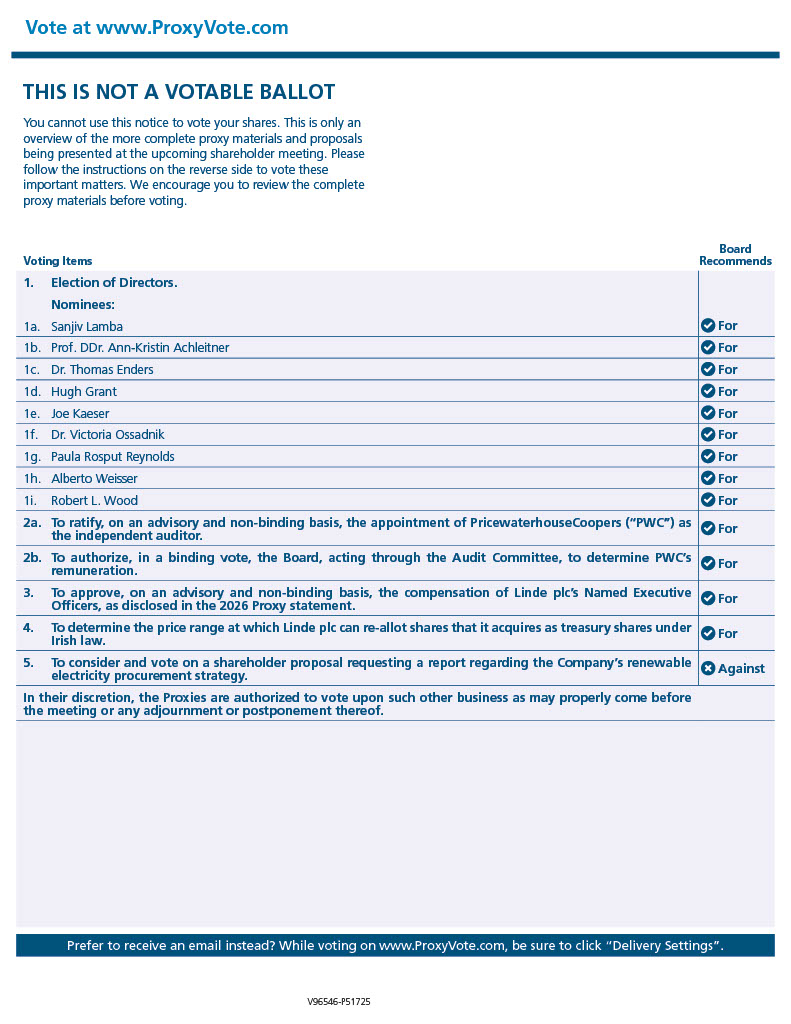 Vote at www.ProxyVote.com

THIS IS NOT A VOTABLE BALLOT

You cannot use this notice to vote your shares. This is only an overview of the more complete proxy materials and proposals being presented at the upcoming shareholder meeting. Please follow the instructions on the reverse side to vote these important matters. We encourage you to review the complete proxy materials before voting.

| Voting Items | | Board Recommends |
|---|---|---|
| 1. | Election of Directors. | |
| | Nominees: | |
| 1a. | Sanjiv Lamba | For |
| 1b. | Prof. DDr. Ann-Kristin Achleitner | For |
| 1c. | Dr. Thomas Enders | For |
| 1d. | Hugh Grant | For |
| 1e. | Joe Kaeser | For |
| 1f. | Dr. Victoria Ossadnik | For |
| 1g. | Paula Rosput Reynolds | For |
| 1h. | Alberto Weisser | For |
| 1i. | Robert L. Wood | For |
| 2a. | To ratify, on an advisory and non-binding basis, the appointment of PricewaterhouseCoopers ("PWC") as the independent auditor. | For |
| 2b. | To authorize, in a binding vote, the Board, acting through the Audit Committee, to determine PWC's remuneration. | For |
| 3. | To approve, on an advisory and non-binding basis, the compensation of Linde plc's Named Executive Officers, as disclosed in the 2026 Proxy statement. | For |
| 4. | To determine the price range at which Linde plc can re-allot shares that it acquires as treasury shares under Irish law. | For |
| 5. | To consider and vote on a shareholder proposal requesting a report regarding the Company's renewable electricity procurement strategy. | Against |

In their discretion, the Proxies are authorized to vote upon such other business as may properly come before the meeting or any adjournment or postponement thereof.

Prefer to receive an email instead? While voting on www.ProxyVote.com, be sure to click "Delivery Settings".

V96546-P51725